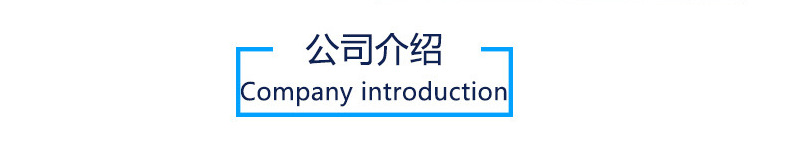 公司介绍
Company introduction